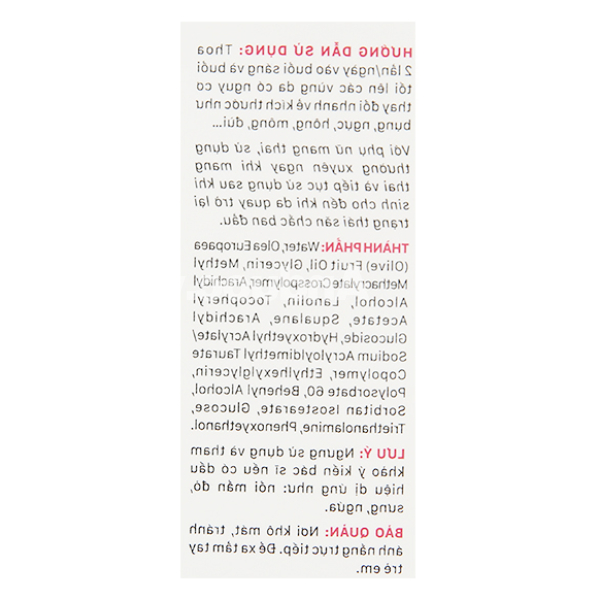 HƯỚNG DẪN SỬ DỤNG: Thoa 2 lần/ngày vào buổi sáng và buổi tối lên các vùng da có nguy cơ thay đổi nhanh về kích thước như bụng, ngực, hông, mông, đùi...

Với phụ nữ mang thai, sử dụng thường xuyên ngay khi mang thai và tiếp tục sử dụng sau khi sinh cho đến khi da quay trở lại trạng thái săn chắc ban đầu.

THÀNH PHẦN: Water, Olea Europaea (Olive) Fruit Oil, Glycerin, Methyl Methacrylate Crosspolymer, Arachidyl Alcohol, Lanolin, Tocopheryl Acetate, Squalane, Arachidyl Glucoside, Hydroxyethyl Acrylate/ Sodium Acryloyldimethyl Taurate Copolymer, Ethylhexylglycerin, Polysorbate 60, Behenyl Alcohol, Sorbitan Isostearate, Glucose, Triethanolamine, Phenoxyethanol.

LƯU Ý: Ngưng sử dụng và tham khảo ý kiến bác sĩ nếu có dấu hiệu dị ứng như: nổi mẩn đỏ, sưng, ngứa.

BẢO QUẢN: Nơi khô mát, tránh ánh nắng trực tiếp. Để xa tầm tay trẻ em.